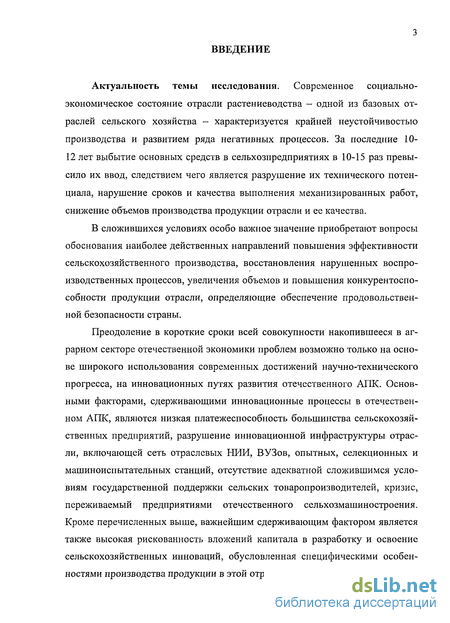 3

ВВЕДЕНИЕ

Актуальность темы исследования. Современное социально-экономическое состояние отрасли растениеводства – одной из базовых отраслей сельского хозяйства – характеризуется крайней неустойчивостью производства и развитием ряда негативных процессов. За последние 10-12 лет выбытие основных средств в сельхозпредприятиях в 10-15 раз превысило их ввод, следствием чего является разрушение их технического потенциала, нарушение сроков и качества выполнения механизированных работ, снижение объемов производства продукции отрасли и ее качества.

В сложившихся условиях особо важное значение приобретают вопросы обоснования наиболее действенных направлений повышения эффективности сельскохозяйственного производства, восстановления нарушенных воспроизводственных процессов, увеличения объемов и повышения конкурентоспособности продукции отрасли, определяющие обеспечение продовольственной безопасности страны.

Преодоление в короткие сроки всей совокупности накопившееся в аграрном секторе отечественной экономики проблем возможно только на основе широкого использования современных достижений научно-технического прогресса, на инновационных путях развития отечественного АПК. Основными факторами, сдерживающими инновационные процессы в отечественном АПК, являются низкая платежеспособность большинства сельскохозяйственных предприятий, разрушение инновационной инфраструктуры отрасли, включающей сеть отраслевых НИИ, ВУЗов, опытных, селекционных и машиноиспытательных станций, отсутствие адекватной сложившимся условиям государственной поддержки сельских товаропроизводителей, кризис, переживаемый предприятиями отечественного сельхозмашиностроения. Кроме перечисленных выше, важнейшим сдерживающим фактором является также высокая рискованность вложений капитала в разработку и освоение сельскохозяйственных инноваций, обусловленная специфическими особенностями производства продукции в этой отр

dsLib.net
библиотека диссертаций